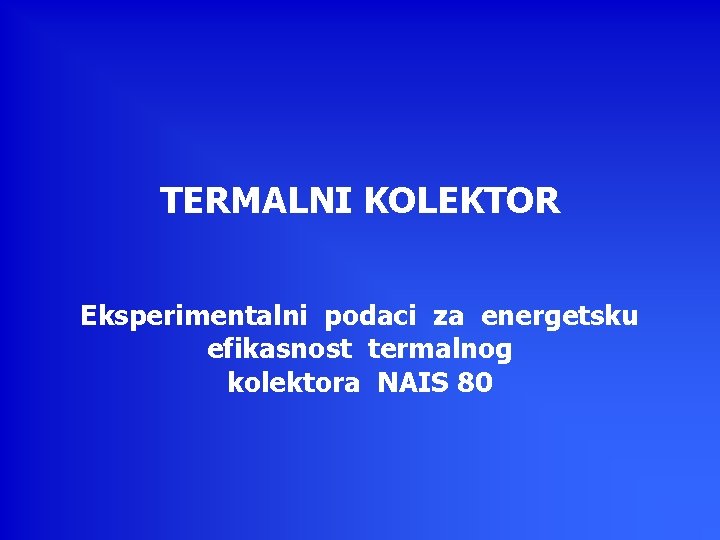 TERMALNI KOLEKTOR

Eksperimentalni podaci za energetsku efikasnost termalnog kolektora NAIS 80